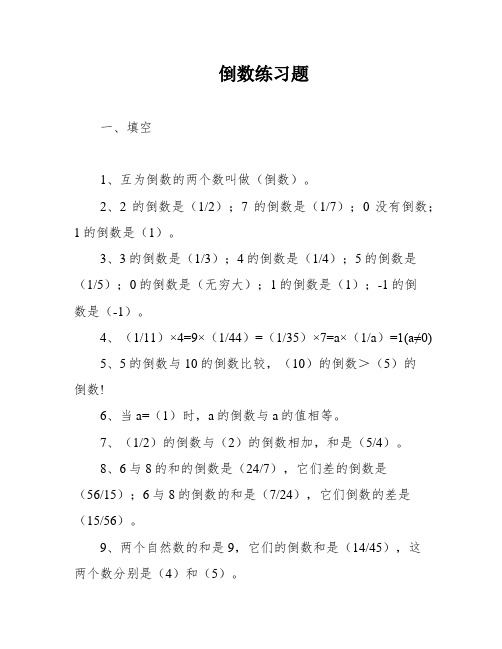 倒数练习题

一、填空

1、互为倒数的两个数叫做（倒数）。

2、2 的倒数是（1/2）；7 的倒数是（1/7）；0 没有倒数；1 的倒数是（1）。

3、3 的倒数是（1/3）；4 的倒数是（1/4）；5 的倒数是（1/5）；0 的倒数是（无穷大）；1 的倒数是（1）；-1 的倒数是（-1）。

4、（1/11）×4=9×（1/44）=（1/35）×7=a×（1/a）=1(a≠0)

5、5 的倒数与 10 的倒数比较，（10）的倒数＞（5）的倒数!

6、当 a=（1）时，a 的倒数与 a 的值相等。

7、（1/2）的倒数与（2）的倒数相加，和是（5/4）。

8、6 与 8 的和的倒数是（24/7），它们差的倒数是（56/15）；6 与 8 的倒数的和是（7/24），它们倒数的差是（15/56）。

9、两个自然数的和是 9，它们的倒数和是（14/45），这两个数分别是（4）和（5）。